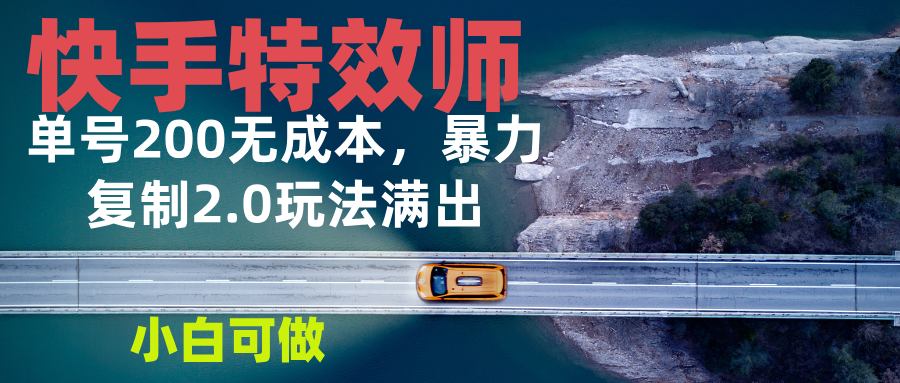 快手特效师

单号200无成本，暴力复制2.0玩法满出

小白可做